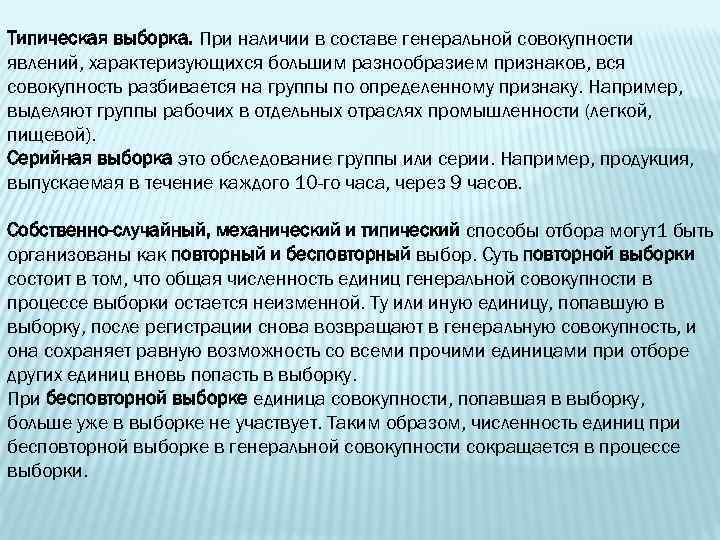 Типическая выборка. При наличии в составе генеральной совокупности явлений, характеризующихся большим разнообразием признаков, вся совокупность разбивается на группы по определенному признаку. Например, выделяют группы рабочих в отдельных отраслях промышленности (легкой, пищевой).
Серийная выборка это обследование группы или серии. Например, продукция, выпускаемая в течение каждого 10-го часа, через 9 часов.

Собственно-случайный, механический и типический способы отбора могут1 быть организованы как повторный и бесповторный выбор. Суть повторной выборки состоит в том, что общая численность единиц генеральной совокупности в процессе выборки остается неизменной. Ту или иную единицу, попавшую в выборку, после регистрации снова возвращают в генеральную совокупность, и она сохраняет равную возможность со всеми прочими единицами при отборе других единиц вновь попасть в выборку.
При бесповторной выборке единица совокупности, попавшая в выборку, больше уже в выборке не участвует. Таким образом, численность единиц при бесповторной выборке в генеральной совокупности сокращается в процессе выборки.